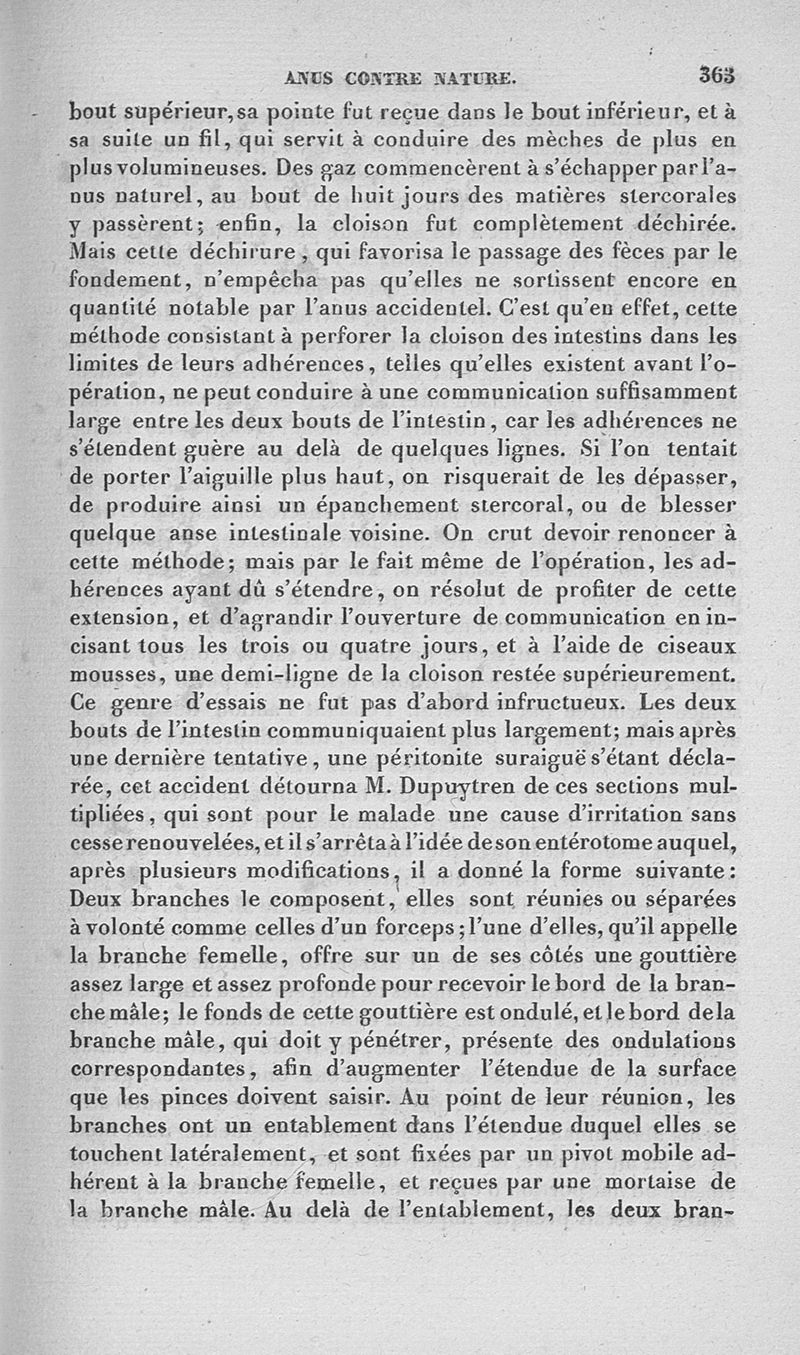 ANUS CONTRE NATURE. 363

bout supérieur, sa pointe fut reçue dans le bout inférieur, et à sa suite un fil, qui servit à conduire des mèches de plus en plus volumineuses. Des gaz commencèrent à s'échapper par l'anus naturel, au bout de huit jours des matières stercorales y passèrent; enfin, la cloison fut complètement déchirée. Mais cette déchirure, qui favorisa le passage des fèces par le fondement, n'empêcha pas qu'elles ne sortissent encore en quantité notable par l'anus accidentel. C'est qu'en effet, cette méthode consistant à perforer la cloison des intestins dans les limites de leurs adhérences, telles qu'elles existent avant l'opération, ne peut conduire à une communication suffisamment large entre les deux bouts de l'intestin, car les adhérences ne s'étendent guère au delà de quelques lignes. Si l'on tentait de porter l'aiguille plus haut, on risquerait de les dépasser, de produire ainsi un épanchement stercoral, ou de blesser quelque anse intestinale voisine. On crut devoir renoncer à cette méthode; mais par le fait même de l'opération, les adhérences ayant dû s'étendre, on résolut de profiter de cette extension, et d'agrandir l'ouverture de communication en incisant tous les trois ou quatre jours, et à l'aide de ciseaux mousses, une demi-ligne de la cloison restée supérieurement. Ce genre d'essais ne fut pas d'abord infructueux. Les deux bouts de l'intestin communiquaient plus largement; mais après une dernière tentative, une péritonite suraiguë s'étant déclarée, cet accident détourna M. Dupuytren de ces sections multipliées, qui sont pour le malade une cause d'irritation sans cesse renouvelées, et il s'arrêta à l'idée de son entérotome auquel, après plusieurs modifications, il a donné la forme suivante: Deux branches le composent, elles sont réunies ou séparées à volonté comme celles d'un forceps; l'une d'elles, qu'il appelle la branche femelle, offre sur un de ses côtés une gouttière assez large et assez profonde pour recevoir le bord de la branche mâle; le fonds de cette gouttière est ondulé, et le bord de la branche mâle, qui doit y pénétrer, présente des ondulations correspondantes, afin d'augmenter l'étendue de la surface que les pinces doivent saisir. Au point de leur réunion, les branches ont un entablement dans l'étendue duquel elles se touchent latéralement, et sont fixées par un pivot mobile adhérent à la branche femelle, et reçues par une mortaise de la branche mâle. Au delà de l'entablement, les deux bran-